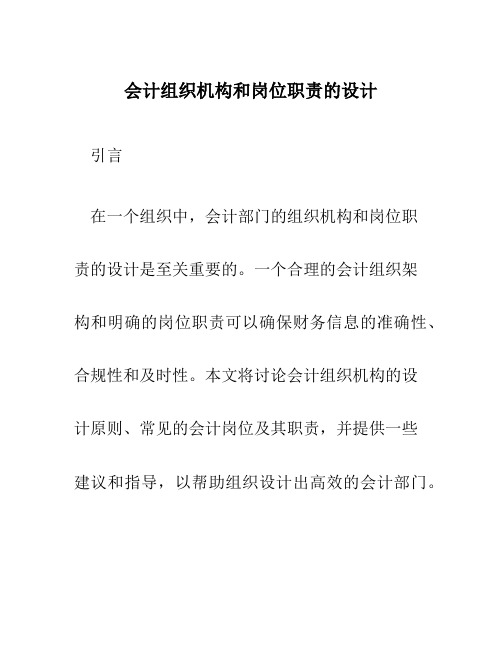 会计组织机构和岗位职责的设计

引言

在一个组织中，会计部门的组织机构和岗位职责的设计是至关重要的。一个合理的会计组织架构和明确的岗位职责可以确保财务信息的准确性、合规性和及时性。本文将讨论会计组织机构的设计原则、常见的会计岗位及其职责，并提供一些建议和指导，以帮助组织设计出高效的会计部门。